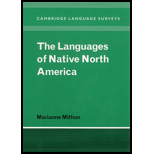 CAMBRIDGE LANGUAGE SURVEYS

The Languages of Native North America

Marianne Mithun